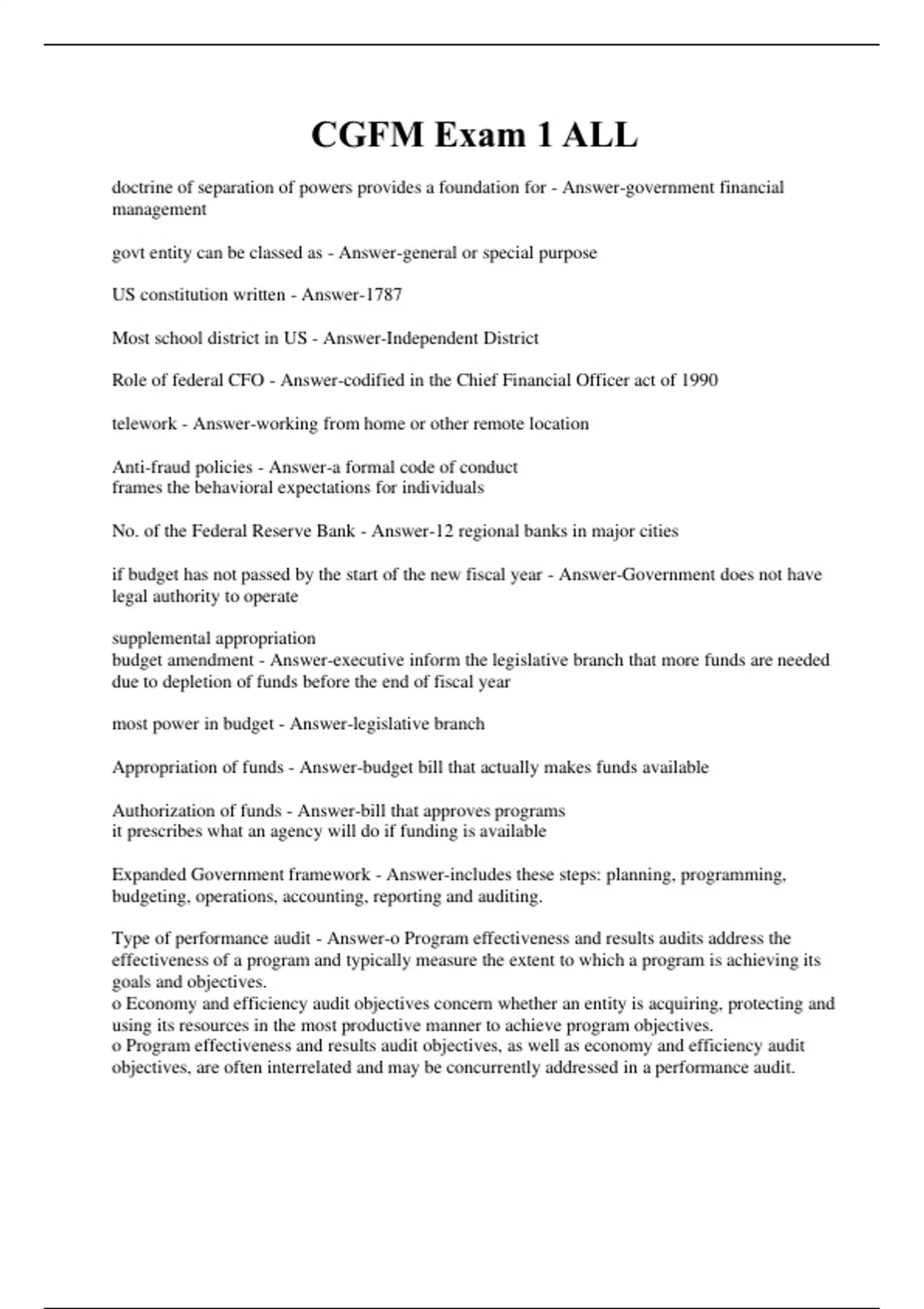 CGFM Exam 1 ALL

doctrine of separation of powers provides a foundation for - Answer-government financial management

govt entity can be classed as - Answer-general or special purpose

US constitution written - Answer-1787

Most school district in US - Answer-Independent District

Role of federal CFO - Answer-codified in the Chief Financial Officer act of 1990

telework - Answer-working from home or other remote location

Anti-fraud policies - Answer-a formal code of conduct
frames the behavioral expectations for individuals

No. of the Federal Reserve Bank - Answer-12 regional banks in major cities

if budget has not passed by the start of the new fiscal year - Answer-Government does not have legal authority to operate

supplemental appropriation
budget amendment - Answer-executive inform the legislative branch that more funds are needed due to depletion of funds before the end of fiscal year

most power in budget - Answer-legislative branch

Appropriation of funds - Answer-budget bill that actually makes funds available

Authorization of funds - Answer-bill that approves programs
it prescribes what an agency will do if funding is available

Expanded Government framework - Answer-includes these steps: planning, programming, budgeting, operations, accounting, reporting and auditing.

Type of performance audit - Answer-o Program effectiveness and results audits address the effectiveness of a program and typically measure the extent to which a program is achieving its goals and objectives.
o Economy and efficiency audit objectives concern whether an entity is acquiring, protecting and using its resources in the most productive manner to achieve program objectives.
o Program effectiveness and results audit objectives, as well as economy and efficiency audit objectives, are often interrelated and may be concurrently addressed in a performance audit.